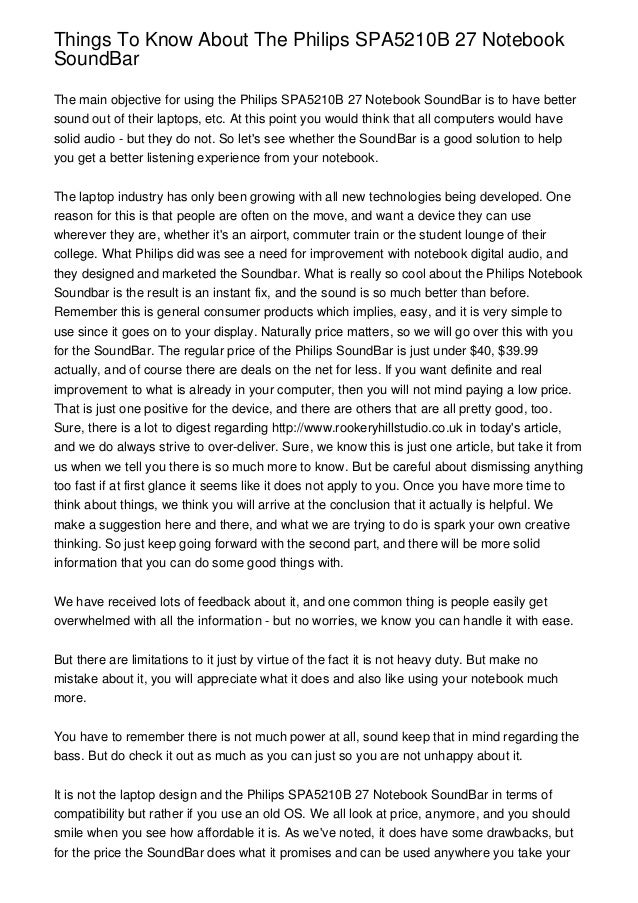 Things To Know About The Philips SPA5210B 27 Notebook SoundBar

The main objective for using the Philips SPA5210B 27 Notebook SoundBar is to have better sound out of their laptops, etc. At this point you would think that all computers would have solid audio - but they do not. So let's see whether the SoundBar is a good solution to help you get a better listening experience from your notebook.

The laptop industry has only been growing with all new technologies being developed. One reason for this is that people are often on the move, and want a device they can use wherever they are, whether it's an airport, commuter train or the student lounge of their college. What Philips did was see a need for improvement with notebook digital audio, and they designed and marketed the Soundbar. What is really so cool about the Philips Notebook Soundbar is the result is an instant fix, and the sound is so much better than before. Remember this is general consumer products which implies, easy, and it is very simple to use since it goes on to your display. Naturally price matters, so we will go over this with you for the SoundBar. The regular price of the Philips SoundBar is just under $40, $39.99 actually, and of course there are deals on the net for less. If you want definite and real improvement to what is already in your computer, then you will not mind paying a low price. That is just one positive for the device, and there are others that are all pretty good, too. Sure, there is a lot to digest regarding http://www.rookeryhillstudio.co.uk in today's article, and we do always strive to over-deliver. Sure, we know this is just one article, but take it from us when we tell you there is so much more to know. But be careful about dismissing anything too fast if at first glance it seems like it does not apply to you. Once you have more time to think about things, we think you will arrive at the conclusion that it actually is helpful. We make a suggestion here and there, and what we are trying to do is spark your own creative thinking. So just keep going forward with the second part, and there will be more solid information that you can do some good things with.

We have received lots of feedback about it, and one common thing is people easily get overwhelmed with all the information - but no worries, we know you can handle it with ease.

But there are limitations to it just by virtue of the fact it is not heavy duty. But make no mistake about it, you will appreciate what it does and also like using your notebook much more.

You have to remember there is not much power at all, sound keep that in mind regarding the bass. But do check it out as much as you can just so you are not unhappy about it.

It is not the laptop design and the Philips SPA5210B 27 Notebook SoundBar in terms of compatibility but rather if you use an old OS. We all look at price, anymore, and you should smile when you see how affordable it is. As we've noted, it does have some drawbacks, but for the price the SoundBar does what it promises and can be used anywhere you take your